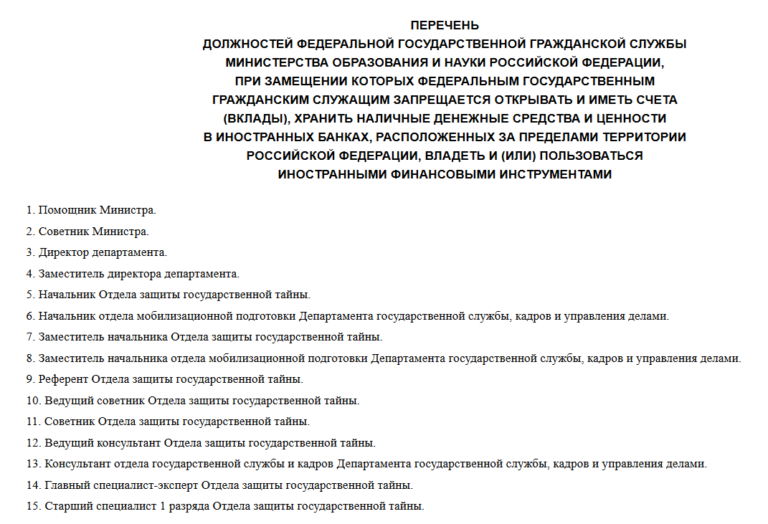 ПЕРЕЧЕНЬ
ДОЛЖНОСТЕЙ ФЕДЕРАЛЬНОЙ ГОСУДАРСТВЕННОЙ ГРАЖДАНСКОЙ СЛУЖБЫ МИНИСТЕРСТВА ОБРАЗОВАНИЯ И НАУКИ РОССИЙСКОЙ ФЕДЕРАЦИИ, ПРИ ЗАМЕЩЕНИИ КОТОРЫХ ФЕДЕРАЛЬНЫМ ГОСУДАРСТВЕННЫМ ГРАЖДАНСКИМ СЛУЖАЩИМ ЗАПРЕЩАЕТСЯ ОТКРЫВАТЬ И ИМЕТЬ СЧЕТА (ВКЛАДЫ), ХРАНИТЬ НАЛИЧНЫЕ ДЕНЕЖНЫЕ СРЕДСТВА И ЦЕННОСТИ В ИНОСТРАННЫХ БАНКАХ, РАСПОЛОЖЕННЫХ ЗА ПРЕДЕЛАМИ ТЕРРИТОРИИ РОССИЙСКОЙ ФЕДЕРАЦИИ, ВЛАДЕТЬ И (ИЛИ) ПОЛЬЗОВАТЬСЯ ИНОСТРАННЫМИ ФИНАНСОВЫМИ ИНСТРУМЕНТАМИ

1. Помощник Министра.

2. Советник Министра.

3. Директор департамента.

4. Заместитель директора департамента.

5. Начальник Отдела защиты государственной тайны.

6. Начальник отдела мобилизационной подготовки Департамента государственной службы, кадров и управления делами.

7. Заместитель начальника Отдела защиты государственной тайны.

8. Заместитель начальника отдела мобилизационной подготовки Департамента государственной службы, кадров и управления делами.

9. Референт Отдела защиты государственной тайны.

10. Ведущий советник Отдела защиты государственной тайны.

11. Советник Отдела защиты государственной тайны.

12. Ведущий консультант Отдела защиты государственной тайны.

13. Консультант отдела государственной службы и кадров Департамента государственной службы, кадров и управления делами.

14. Главный специалист-эксперт Отдела защиты государственной тайны.

15. Старший специалист 1 разряда Отдела защиты государственной тайны.